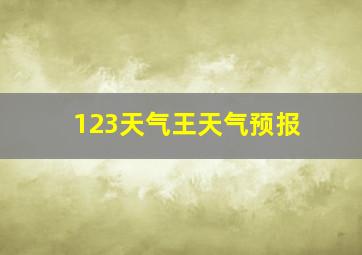 123天气王天气预报